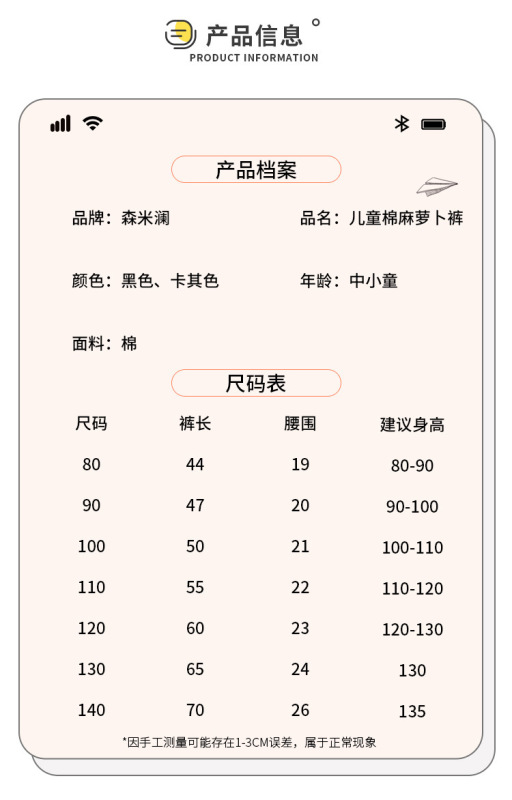 产品信息
PRODUCT INFORMATION

产品档案

品牌：森米澜

品名：儿童棉麻萝卜裤

颜色：黑色、卡其色

年龄：中小童

面料：棉

尺码表

| 尺码 | 裤长 | 腰围 | 建议身高 |
|---|---|---|---|
| 80 | 44 | 19 | 80-90 |
| 90 | 47 | 20 | 90-100 |
| 100 | 50 | 21 | 100-110 |
| 110 | 55 | 22 | 110-120 |
| 120 | 60 | 23 | 120-130 |
| 130 | 65 | 24 | 130 |
| 140 | 70 | 26 | 135 |

*因手工测量可能存在1-3CM误差，属于正常现象